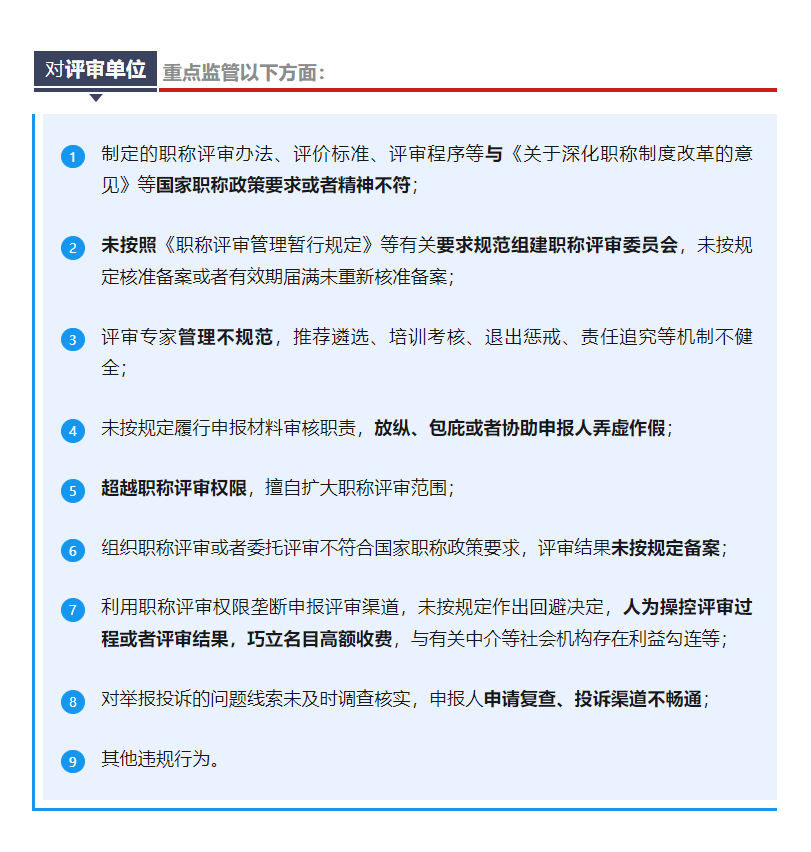 对评审单位 重点监管以下方面：

1 制定的职称评审办法、评价标准、评审程序等与《关于深化职称制度改革的意见》等国家职称政策要求或者精神不符；

2 未按照《职称评审管理暂行规定》等有关要求规范组建职称评审委员会，未按规定核准备案或者有效期届满未重新核准备案；

3 评审专家管理不规范，推荐遴选、培训考核、退出惩戒、责任追究等机制不健全；

4 未按规定履行申报材料审核职责，放纵、包庇或者协助申报人弄虚作假；

5 超越职称评审权限，擅自扩大职称评审范围；

6 组织职称评审或者委托评审不符合国家职称政策要求，评审结果未按规定备案；

7 利用职称评审权限垄断申报评审渠道，未按规定作出回避决定，人为操控评审过程或者评审结果，巧立名目高额收费，与有关中介等社会机构存在利益勾连等；

8 对举报投诉的问题线索未及时调查核实，申报人申请复查、投诉渠道不畅通；

9 其他违规行为。